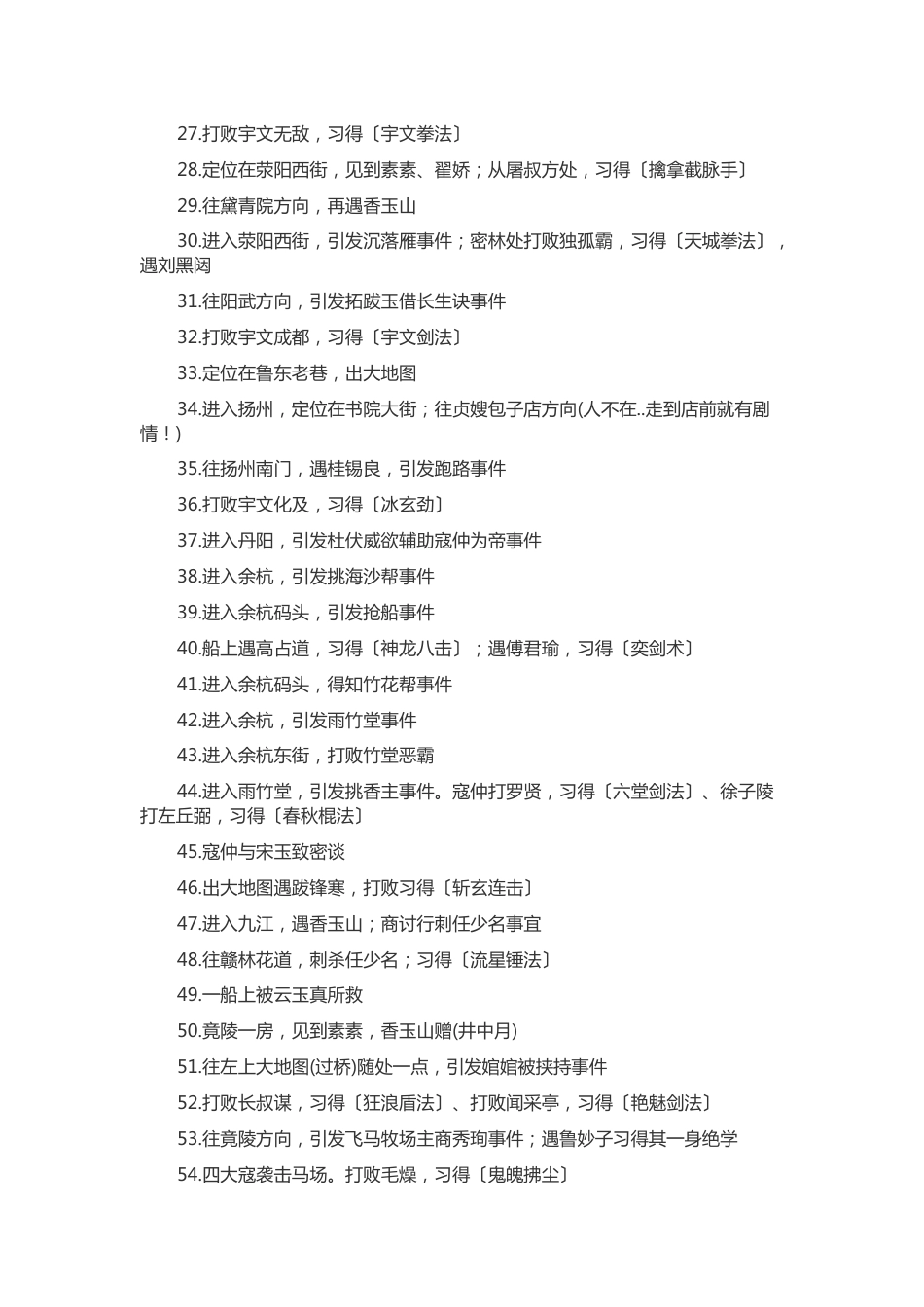 27.打败宇文无敌，习得〔宇文拳法〕

28.定位在荥阳西街，见到素素、翟娇；从屠叔方处，习得〔擒拿截脉手〕

29.往黛青院方向，再遇香玉山

30.进入荥阳西街，引发沉落雁事件；密林处打败独孤霸，习得〔天城拳法〕，遇刘黑闼

31.往阳武方向，引发拓跋玉借长生诀事件

32.打败宇文成都，习得〔宇文剑法〕

33.定位在鲁东老巷，出大地图

34.进入扬州，定位在书院大街；往贞嫂包子店方向(人不在..走到店前就有剧情！)

35.往扬州南门，遇桂锡良，引发跑路事件

36.打败宇文化及，习得〔冰玄劲〕

37.进入丹阳，引发杜伏威欲辅助寇仲为帝事件

38.进入余杭，引发挑海沙帮事件

39.进入余杭码头，引发抢船事件

40.船上遇高占道，习得〔神龙八击〕；遇傅君瑜，习得〔奕剑术〕

41.进入余杭码头，得知竹花帮事件

42.进入余杭，引发雨竹堂事件

43.进入余杭东街，打败竹堂恶霸

44.进入雨竹堂，引发挑香主事件。寇仲打罗贤，习得〔六堂剑法〕、徐子陵打左丘弼，习得〔春秋棍法〕

45.寇仲与宋玉致密谈

46.出大地图遇跋锋寒，打败习得〔斩玄连击〕

47.进入九江，遇香玉山；商讨行刺任少名事宜

48.往赣林花道，刺杀任少名；习得〔流星锤法〕

49.一船上被云玉真所救

50.竟陵一房，见到素素，香玉山赠(井中月)

51.往左上大地图(过桥)随处一点，引发婠婠被挟持事件

52.打败长叔谋，习得〔狂浪盾法〕、打败闻采亭，习得〔艳魅剑法〕

53.往竟陵方向，引发飞马牧场主商秀珣事件；遇鲁妙子习得其一身绝学

54.四大寇袭击马场。打败毛燥，习得〔鬼魄拂尘〕